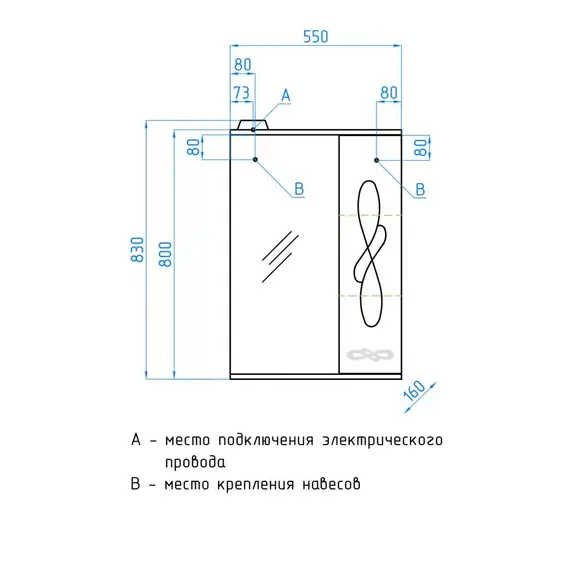 550

80

73

A

80

80

80

B

B

830

800

160

A - место подключения электрического провода

B - место крепления навесов